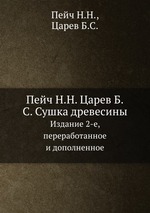 Пейч Н.Н.,
Царев Б.С.

Пейч Н.Н. Царев Б. С. Сушка древесины
Издание 2-е, переработанное и дополненное